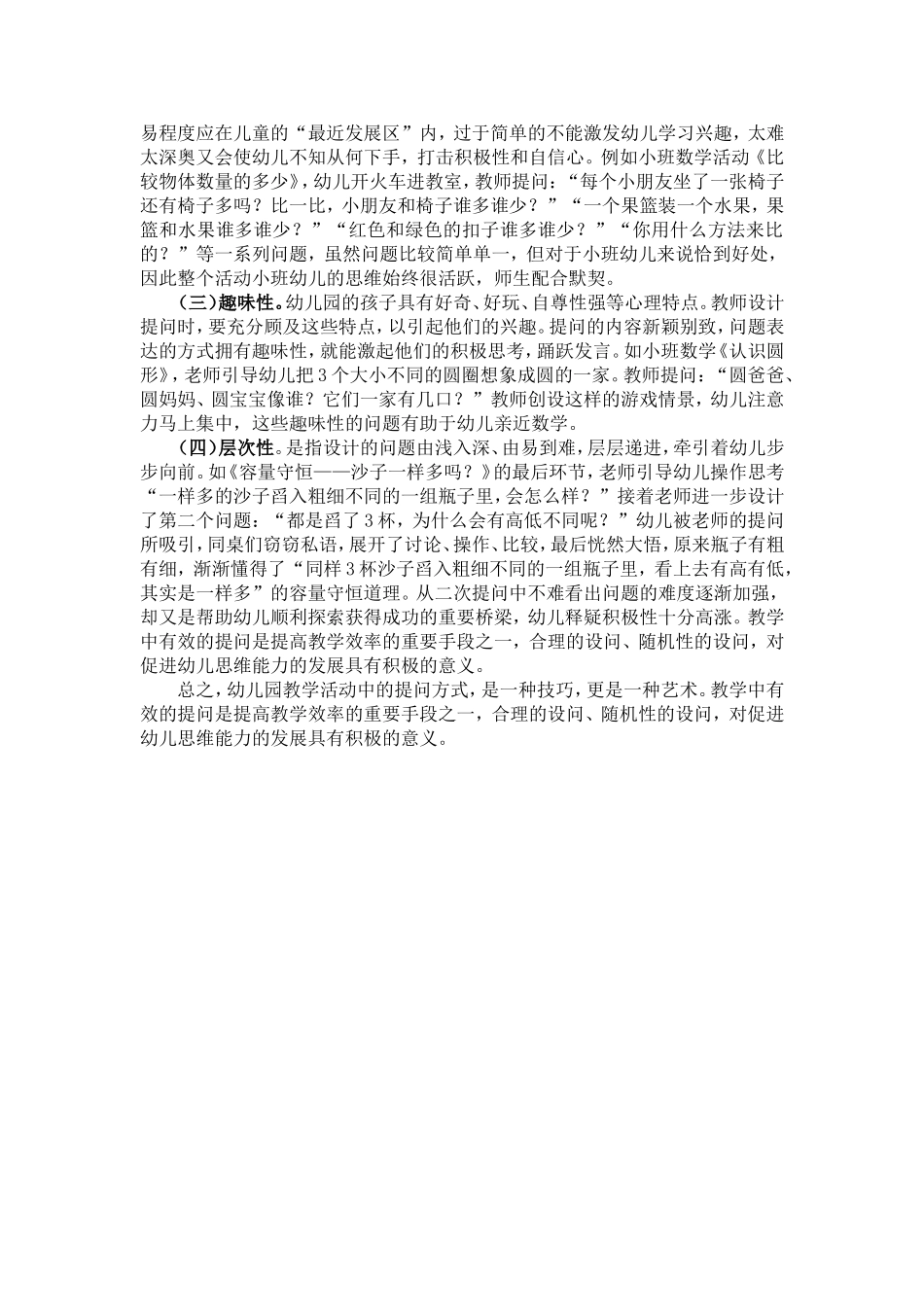 易程度应在儿童的“最近发展区”内，过于简单的不能激发幼儿学习兴趣，太难太深奥又会使幼儿不知从何下手，打击积极性和自信心。例如小班数学活动《比较物体数量的多少》，幼儿开火车进教室，教师提问：“每个小朋友坐了一张椅子还有椅子多吗？比一比，小朋友和椅子谁多谁少？”“一个果篮装一个水果，果篮和水果谁多谁少？”“红色和绿色的扣子谁多谁少？”“你用什么方法来比的？”等一系列问题，虽然问题比较简单单一，但对于小班幼儿来说恰到好处，因此整个活动小班幼儿的思维始终很活跃，师生配合默契。

（三）趣味性。幼儿园的孩子具有好奇、好玩、自尊性强等心理特点。教师设计提问时，要充分顾及这些特点，以引起他们的兴趣。提问的内容新颖别致，问题表达的方式拥有趣味性，就能激起他们的积极思考，踊跃发言。如小班数学《认识圆形》，老师引导幼儿把3个大小不同的圆圈想象成圆的一家。教师提问：“圆爸爸、圆妈妈、圆宝宝像谁？它们一家有几口？”教师创设这样的游戏情景，幼儿注意力马上集中，这些趣味性的问题有助于幼儿亲近数学。

（四）层次性。是指设计的问题由浅入深、由易到难，层层递进，牵引着幼儿步步向前。如《容量守恒——沙子一样多吗？》的最后环节，老师引导幼儿操作思考“一样多的沙子舀入粗细不同的一组瓶子里，会怎么样？”接着老师进一步设计了第二个问题：“都是舀了3杯，为什么会有高低不同呢？”幼儿被老师的提问所吸引，同桌们窃窃私语，展开了讨论、操作、比较，最后恍然大悟，原来瓶子有粗有细，渐渐懂得了“同样3杯沙子舀入粗细不同的一组瓶子里，看上去有高有低，其实是一样多”的容量守恒道理。从二次提问中不难看出问题的难度逐渐加强，却又是帮助幼儿顺利探索获得成功的重要桥梁，幼儿释疑积极性十分高涨。教学中有效的提问是提高教学效率的重要手段之一，合理的设问、随机性的设问，对促进幼儿思维能力的发展具有积极的意义。

总之，幼儿园教学活动中的提问方式，是一种技巧，更是一种艺术。教学中有效的提问是提高教学效率的重要手段之一，合理的设问、随机性的设问，对促进幼儿思维能力的发展具有积极的意义。